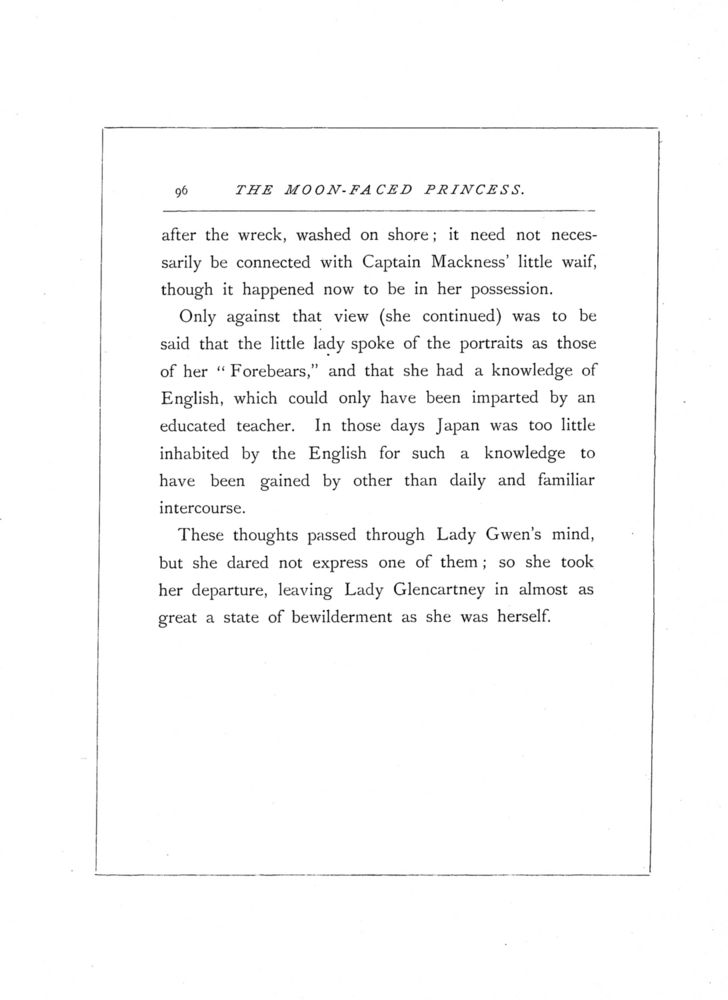 96 THE MOON-FACED PRINCESS.

after the wreck, washed on shore; it need not necessarily be connected with Captain Mackness' little waif, though it happened now to be in her possession.

Only against that view (she continued) was to be said that the little lady spoke of the portraits as those of her "Forebears," and that she had a knowledge of English, which could only have been imparted by an educated teacher. In those days Japan was too little inhabited by the English for such a knowledge to have been gained by other than daily and familiar intercourse.

These thoughts passed through Lady Gwen's mind, but she dared not express one of them; so she took her departure, leaving Lady Glencartney in almost as great a state of bewilderment as she was herself.